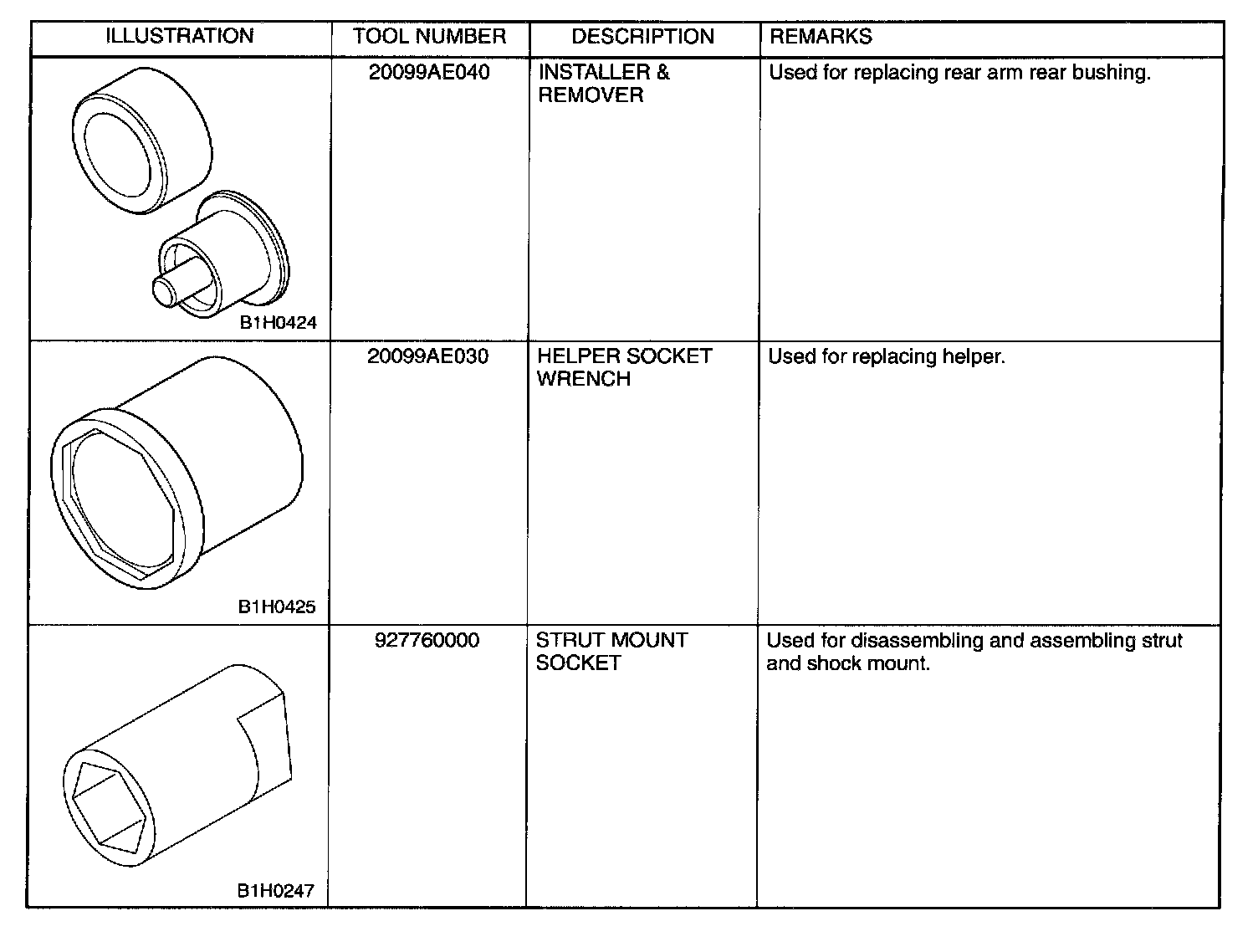 | ILLUSTRATION | TOOL NUMBER | DESCRIPTION | REMARKS |
|---|---|---|---|
| B1H0424 | 20099AE040 | INSTALLER & REMOVER | Used for replacing rear arm rear bushing. |
| B1H0425 | 20099AE030 | HELPER SOCKET WRENCH | Used for replacing helper. |
| B1H0247 | 927760000 | STRUT MOUNT SOCKET | Used for disassembling and assembling strut and shock mount. |